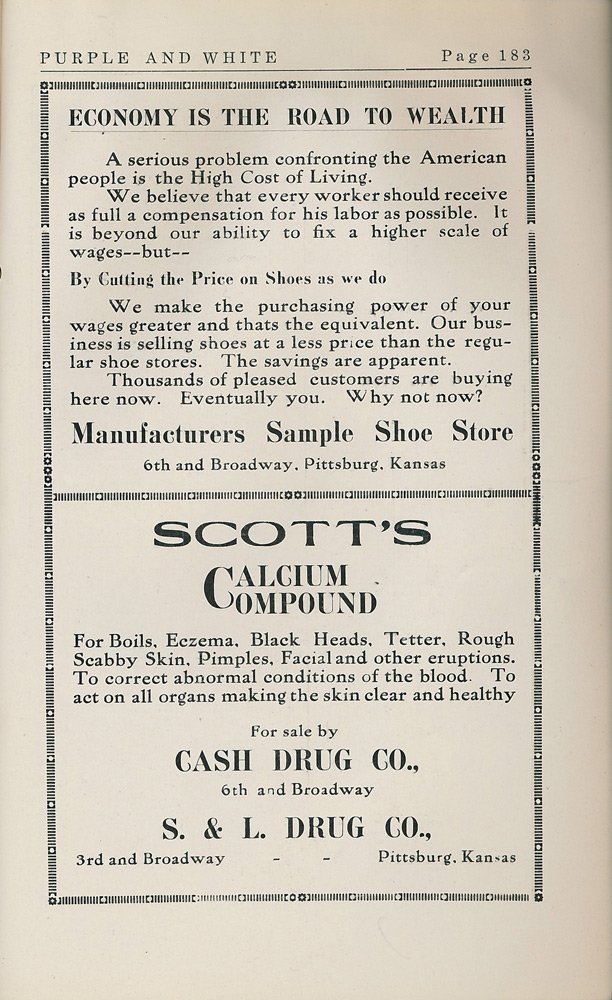 PURPLE AND WHITE Page 183

ECONOMY IS THE ROAD TO WEALTH

A serious problem confronting the American people is the High Cost of Living.

We believe that every worker should receive as full a compensation for his labor as possible. It is beyond our ability to fix a higher scale of wages--but--

By Cutting the Price on Shoes as we do

We make the purchasing power of your wages greater and thats the equivalent. Our business is selling shoes at a less price than the regular shoe stores. The savings are apparent.

Thousands of pleased customers are buying here now. Eventually you. Why not now?

Manufacturers Sample Shoe Store

6th and Broadway, Pittsburg, Kansas

SCOTT'S

CALCIUM COMPOUND

For Boils, Eczema, Black Heads, Tetter, Rough Scabby Skin, Pimples, Facial and other eruptions. To correct abnormal conditions of the blood. To act on all organs making the skin clear and healthy

For sale by

CASH DRUG CO.,

6th and Broadway

S. & L. DRUG CO.,

3rd and Broadway - - Pittsburg, Kansas